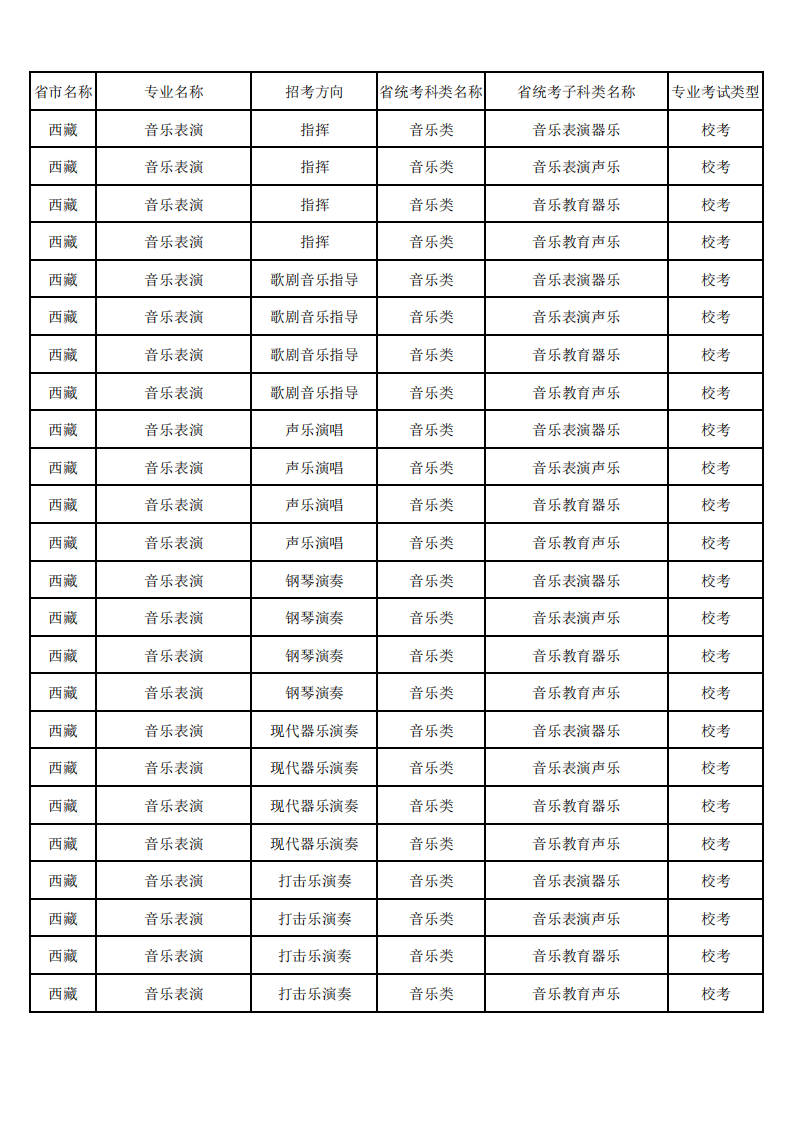 | 省市名称 | 专业名称 | 招考方向 | 省统考科类名称 | 省统考子科类名称 | 专业考试类型 |
|---|---|---|---|---|---|
| 西藏 | 音乐表演 | 指挥 | 音乐类 | 音乐表演器乐 | 校考 |
| 西藏 | 音乐表演 | 指挥 | 音乐类 | 音乐表演声乐 | 校考 |
| 西藏 | 音乐表演 | 指挥 | 音乐类 | 音乐教育器乐 | 校考 |
| 西藏 | 音乐表演 | 指挥 | 音乐类 | 音乐教育声乐 | 校考 |
| 西藏 | 音乐表演 | 歌剧音乐指导 | 音乐类 | 音乐表演器乐 | 校考 |
| 西藏 | 音乐表演 | 歌剧音乐指导 | 音乐类 | 音乐表演声乐 | 校考 |
| 西藏 | 音乐表演 | 歌剧音乐指导 | 音乐类 | 音乐教育器乐 | 校考 |
| 西藏 | 音乐表演 | 歌剧音乐指导 | 音乐类 | 音乐教育声乐 | 校考 |
| 西藏 | 音乐表演 | 声乐演唱 | 音乐类 | 音乐表演器乐 | 校考 |
| 西藏 | 音乐表演 | 声乐演唱 | 音乐类 | 音乐表演声乐 | 校考 |
| 西藏 | 音乐表演 | 声乐演唱 | 音乐类 | 音乐教育器乐 | 校考 |
| 西藏 | 音乐表演 | 声乐演唱 | 音乐类 | 音乐教育声乐 | 校考 |
| 西藏 | 音乐表演 | 钢琴演奏 | 音乐类 | 音乐表演器乐 | 校考 |
| 西藏 | 音乐表演 | 钢琴演奏 | 音乐类 | 音乐表演声乐 | 校考 |
| 西藏 | 音乐表演 | 钢琴演奏 | 音乐类 | 音乐教育器乐 | 校考 |
| 西藏 | 音乐表演 | 钢琴演奏 | 音乐类 | 音乐教育声乐 | 校考 |
| 西藏 | 音乐表演 | 现代器乐演奏 | 音乐类 | 音乐表演器乐 | 校考 |
| 西藏 | 音乐表演 | 现代器乐演奏 | 音乐类 | 音乐表演声乐 | 校考 |
| 西藏 | 音乐表演 | 现代器乐演奏 | 音乐类 | 音乐教育器乐 | 校考 |
| 西藏 | 音乐表演 | 现代器乐演奏 | 音乐类 | 音乐教育声乐 | 校考 |
| 西藏 | 音乐表演 | 打击乐演奏 | 音乐类 | 音乐表演器乐 | 校考 |
| 西藏 | 音乐表演 | 打击乐演奏 | 音乐类 | 音乐表演声乐 | 校考 |
| 西藏 | 音乐表演 | 打击乐演奏 | 音乐类 | 音乐教育器乐 | 校考 |
| 西藏 | 音乐表演 | 打击乐演奏 | 音乐类 | 音乐教育声乐 | 校考 |